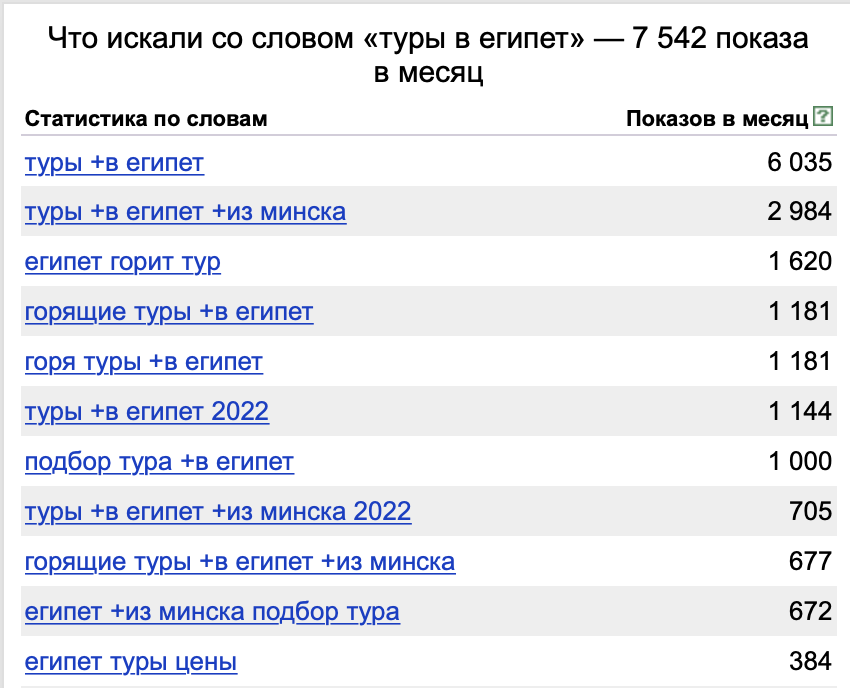 Что искали со словом «туры в египет» — 7 542 показа в месяц

| Статистика по словам | Показов в месяц ? |
|---|---|
| туры +в египет | 6 035 |
| туры +в египет +из минска | 2 984 |
| египет горит тур | 1 620 |
| горящие туры +в египет | 1 181 |
| горя туры +в египет | 1 181 |
| туры +в египет 2022 | 1 144 |
| подбор тура +в египет | 1 000 |
| туры +в египет +из минска 2022 | 705 |
| горящие туры +в египет +из минска | 677 |
| египет +из минска подбор тура | 672 |
| египет туры цены | 384 |